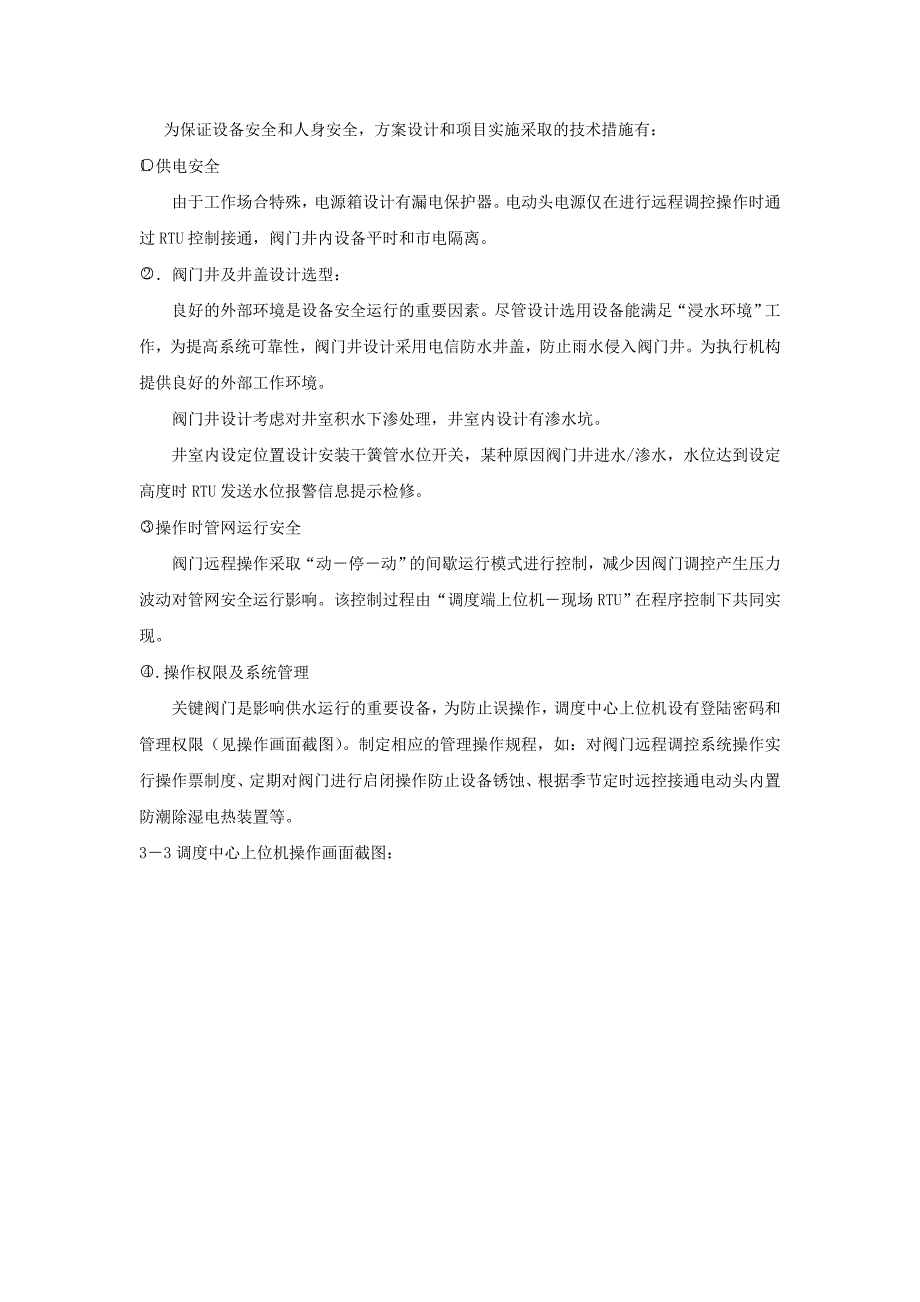 为保证设备安全和人身安全，方案设计和项目实施采取的技术措施有：

①供电安全

由于工作场合特殊，电源箱设计有漏电保护器。电动头电源仅在进行远程调控操作时通过 RTU 控制接通，阀门井内设备平时和市电隔离。

②．阀门井及井盖设计选型：

良好的外部环境是设备安全运行的重要因素。尽管设计选用设备能满足“浸水环境”工作，为提高系统可靠性，阀门井设计采用电信防水井盖，防止雨水侵入阀门井。为执行机构提供良好的外部工作环境。

阀门井设计考虑对井室积水下渗处理，井室内设计有渗水坑。

井室内设定位置设计安装干簧管水位开关，某种原因阀门井进水/渗水，水位达到设定高度时 RTU 发送水位报警信息提示检修。

③操作时管网运行安全

阀门远程操作采取“动－停－动”的间歇运行模式进行控制，减少因阀门调控产生压力波动对管网安全运行影响。该控制过程由“调度端上位机－现场 RTU”在程序控制下共同实现。

④．操作权限及系统管理

关键阀门是影响供水运行的重要设备，为防止误操作，调度中心上位机设有登陆密码和管理权限（见操作画面截图）。制定相应的管理操作规程，如：对阀门远程调控系统操作实行操作票制度、定期对阀门进行启闭操作防止设备锈蚀、根据季节定时远控接通电动头内置防潮除湿电热装置等。

3－3 调度中心上位机操作画面截图：